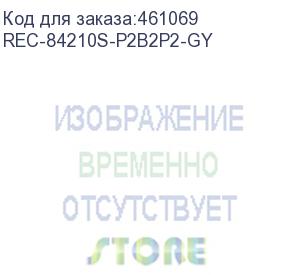 Код для заказа:461069
REC-84210S-P2B2P2-GY

ИЗОБРАЖЕНИЕ
ВРЕМЕННО
ОТСУТСТВУЕТ

STORE